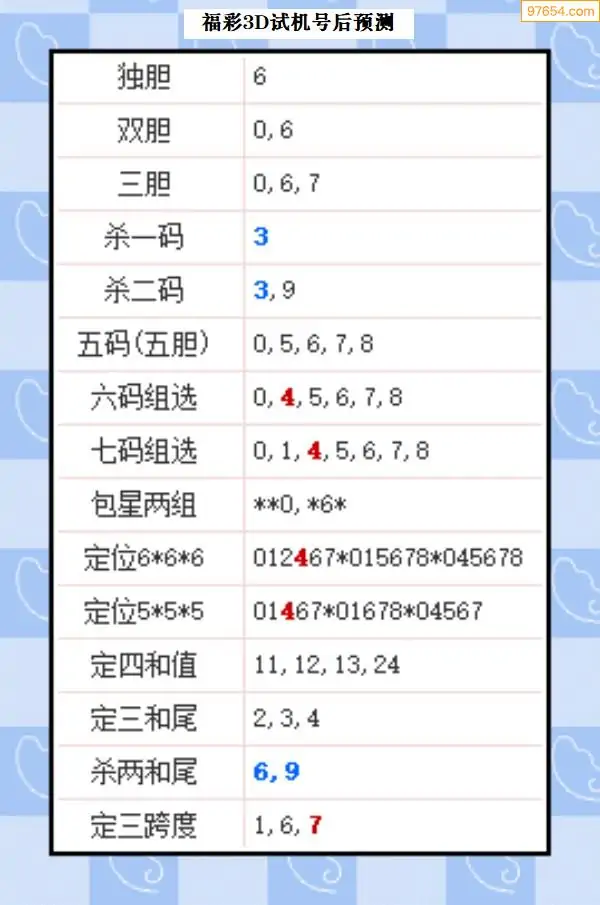 福彩3D试机号后预测

97654.com

| 独胆 | 6 |
|---|---|
| 双胆 | 0,6 |
| 三胆 | 0,6,7 |
| 杀一码 | 3 |
| 杀二码 | 3,9 |
| 五码(五胆) | 0,5,6,7,8 |
| 六码组选 | 0,4,5,6,7,8 |
| 七码组选 | 0,1,4,5,6,7,8 |
| 包星两组 | \*\*0,\*6\* |
| 定位6\*6\*6 | 012467\*015678\*045678 |
| 定位5\*5\*5 | 01467\*01678\*04567 |
| 定四和值 | 11,12,13,24 |
| 定三和尾 | 2,3,4 |
| 杀两和尾 | 6,9 |
| 定三跨度 | 1,6,7 |